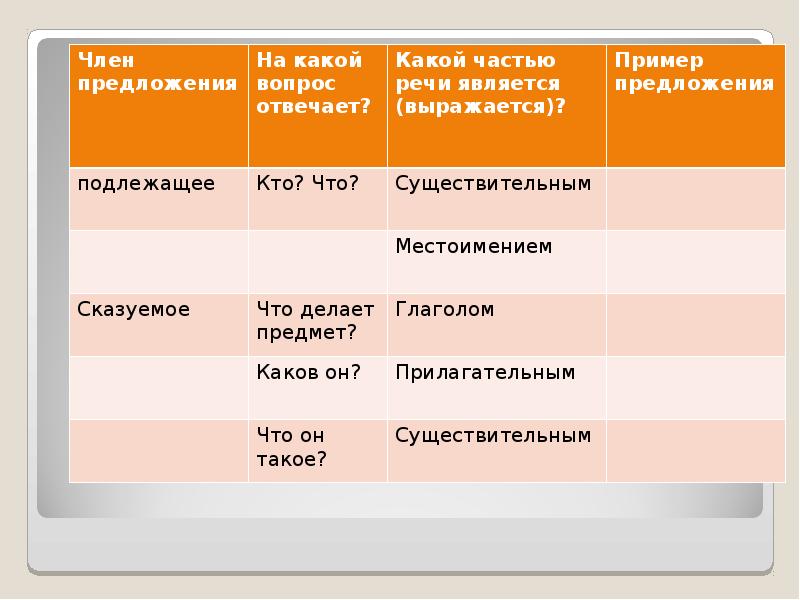 | Член предложения | На какой вопрос отвечает? | Какой частью речи является (выражается)? | Пример предложения |
|---|---|---|---|
| подлежащее | Кто? Что? | Существительным | |
| | | Местоимением | |
| Сказуемое | Что делает предмет? | Глаголом | |
| | Каков он? | Прилагательным | |
| | Что он такое? | Существительным | |